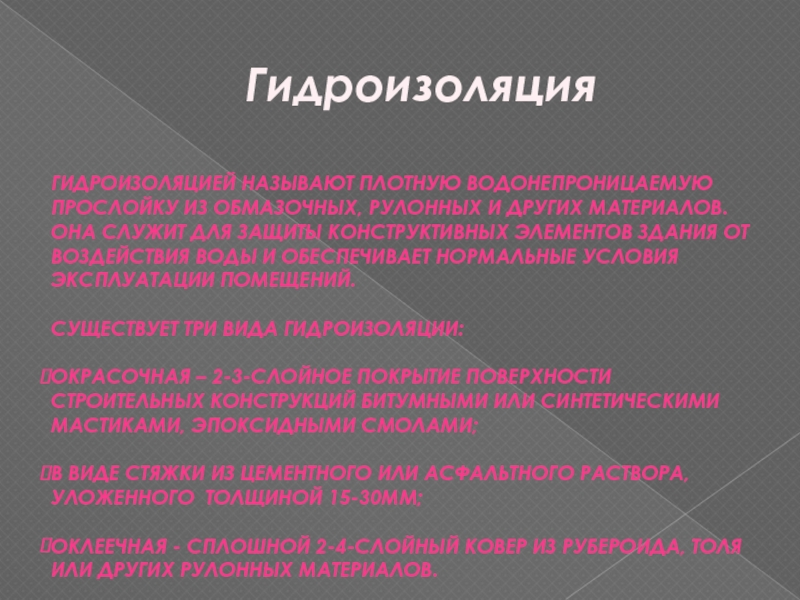 Гидроизоляция

ГИДРОИЗОЛЯЦИЕЙ НАЗЫВАЮТ ПЛОТНУЮ ВОДОНЕПРОНИЦАЕМУЮ ПРОСЛОЙКУ ИЗ ОБМАЗОЧНЫХ, РУЛОННЫХ И ДРУГИХ МАТЕРИАЛОВ. ОНА СЛУЖИТ ДЛЯ ЗАЩИТЫ КОНСТРУКТИВНЫХ ЭЛЕМЕНТОВ ЗДАНИЯ ОТ ВОЗДЕЙСТВИЯ ВОДЫ И ОБЕСПЕЧИВАЕТ НОРМАЛЬНЫЕ УСЛОВИЯ ЭКСПЛУАТАЦИИ ПОМЕЩЕНИЙ.

СУЩЕСТВУЕТ ТРИ ВИДА ГИДРОИЗОЛЯЦИИ:

ОКРАСОЧНАЯ – 2-3-СЛОЙНОЕ ПОКРЫТИЕ ПОВЕРХНОСТИ СТРОИТЕЛЬНЫХ КОНСТРУКЦИЙ БИТУМНЫМИ ИЛИ СИНТЕТИЧЕСКИМИ МАСТИКАМИ, ЭПОКСИДНЫМИ СМОЛАМИ;

В ВИДЕ СТЯЖКИ ИЗ ЦЕМЕНТНОГО ИЛИ АСФАЛЬТНОГО РАСТВОРА, УЛОЖЕННОГО ТОЛЩИНОЙ 15-30ММ;

ОКЛЕЕЧНАЯ - СПЛОШНОЙ 2-4-СЛОЙНЫЙ КОВЕР ИЗ РУБЕРОИДА, ТОЛЯ ИЛИ ДРУГИХ РУЛОННЫХ МАТЕРИАЛОВ.